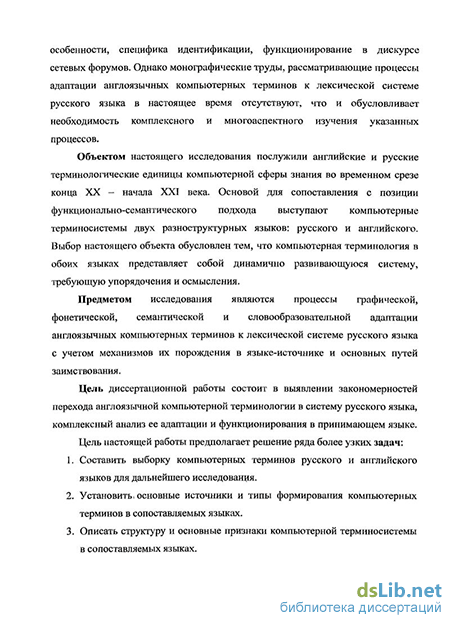 особенности, специфика идентификации, функционирование в дискурсе сетевых форумов. Однако монографические труды, рассматривающие процессы адаптации англоязычных компьютерных терминов к лексической системе русского языка в настоящее время отсутствуют, что и обусловливает необходимость комплексного и многоаспектного изучения указанных процессов.

Объектом настоящего исследования послужили английские и русские терминологические единицы компьютерной сферы знания во временном срезе конца XX – начала XXI века. Основой для сопоставления с позиции функционально-семантического подхода выступают компьютерные терминосистемы двух разноструктурных языков: русского и английского. Выбор настоящего объекта обусловлен тем, что компьютерная терминология в обоих языках представляет собой динамично развивающуюся систему, требующую упорядочения и осмысления.

Предметом исследования являются процессы графической, фонетической, семантической и словообразовательной адаптации англоязычных компьютерных терминов к лексической системе русского языка с учетом механизмов их порождения в языке-источнике и основных путей заимствования.

Цель диссертационной работы состоит в выявлении закономерностей перехода англоязычной компьютерной терминологии в систему русского языка, комплексный анализ ее адаптации и функционирования в принимающем языке.

Цель настоящей работы предполагает решение ряда более узких задач:

1. Составить выборку компьютерных терминов русского и английского языков для дальнейшего исследования.
2. Установить основные источники и типы формирования компьютерных терминов в сопоставляемых языках.
3. Описать структуру и основные признаки компьютерной терминосистемы в сопоставляемых языках.

dsLib.net
библиотека диссертаций